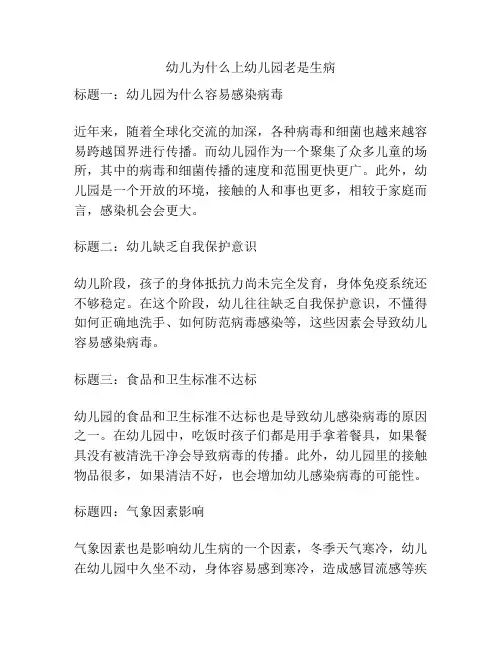 幼儿为什么上幼儿园老是生病

标题一：幼儿园为什么容易感染病毒

近年来，随着全球化交流的加深，各种病毒和细菌也越来越容易跨越国界进行传播。而幼儿园作为一个聚集了众多儿童的场所，其中的病毒和细菌传播的速度和范围更快更广。此外，幼儿园是一个开放的环境，接触的人和事也更多，相较于家庭而言，感染机会会更大。

标题二：幼儿缺乏自我保护意识

幼儿阶段，孩子的身体抵抗力尚未完全发育，身体免疫系统还不够稳定。在这个阶段，幼儿往往缺乏自我保护意识，不懂得如何正确地洗手、如何防范病毒感染等，这些因素会导致幼儿容易感染病毒。

标题三：食品和卫生标准不达标

幼儿园的食品和卫生标准不达标也是导致幼儿感染病毒的原因之一。在幼儿园中，吃饭时孩子们都是用手拿着餐具，如果餐具没有被清洗干净会导致病毒的传播。此外，幼儿园里的接触物品很多，如果清洁不好，也会增加幼儿感染病毒的可能性。

标题四：气象因素影响

气象因素也是影响幼儿生病的一个因素，冬季天气寒冷，幼儿在幼儿园中久坐不动，身体容易感到寒冷，造成感冒流感等疾